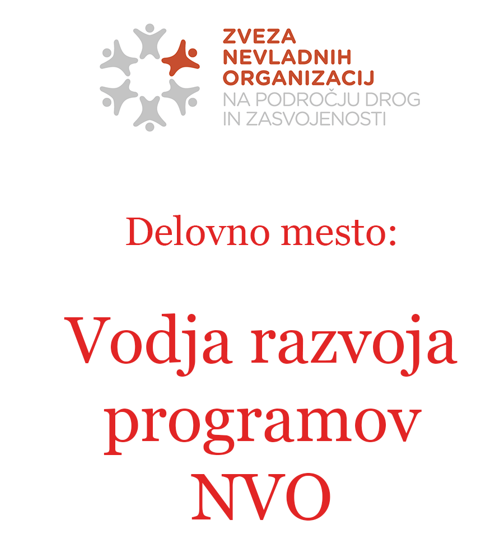 ZVEZA
NEVLADNIH
ORGANIZACIJ
NA PODROČJU DROG
IN ZASVOJENOSTI

Delovno mesto:

Vodja razvoja programov NVO